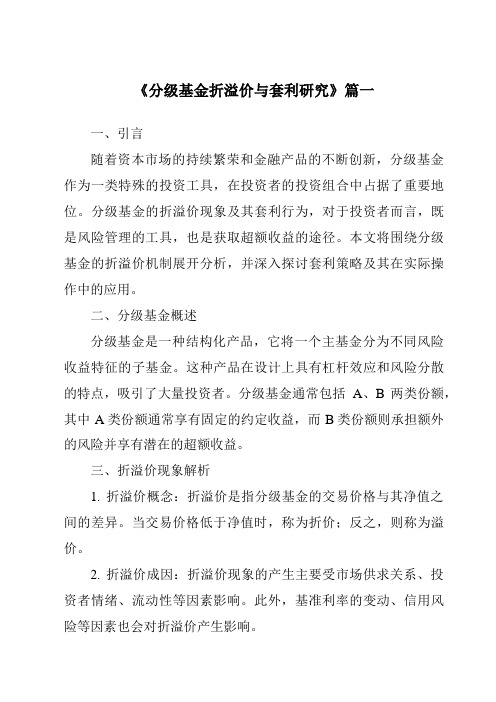 《分级基金折溢价与套利研究》篇一

一、引言

随着资本市场的持续繁荣和金融产品的不断创新，分级基金作为一类特殊的投资工具，在投资者的投资组合中占据了重要地位。分级基金的折溢价现象及其套利行为，对于投资者而言，既是风险管理的工具，也是获取超额收益的途径。本文将围绕分级基金的折溢价机制展开分析，并深入探讨套利策略及其在实际操作中的应用。

二、分级基金概述

分级基金是一种结构化产品，它将一个主基金分为不同风险收益特征的子基金。这种产品在设计上具有杠杆效应和风险分散的特点，吸引了大量投资者。分级基金通常包括 A、B 两类份额，其中 A 类份额通常享有固定的约定收益，而 B 类份额则承担额外的风险并享有潜在的超额收益。

三、折溢价现象解析

1. 折溢价概念：折溢价是指分级基金的交易价格与其净值之间的差异。当交易价格低于净值时，称为折价；反之，则称为溢价。

2. 折溢价成因：折溢价现象的产生主要受市场供求关系、投资者情绪、流动性等因素影响。此外，基准利率的变动、信用风险等因素也会对折溢价产生影响。